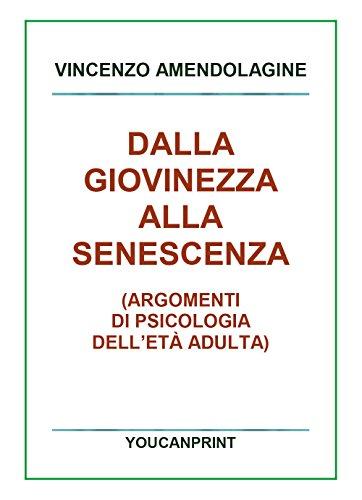 VINCENZO AMENDOLAGINE

DALLA GIOVINEZZA ALLA SENESCENZA

(ARGOMENTI DI PSICOLOGIA DELL'ETÀ ADULTA)

YOUCANPRINT